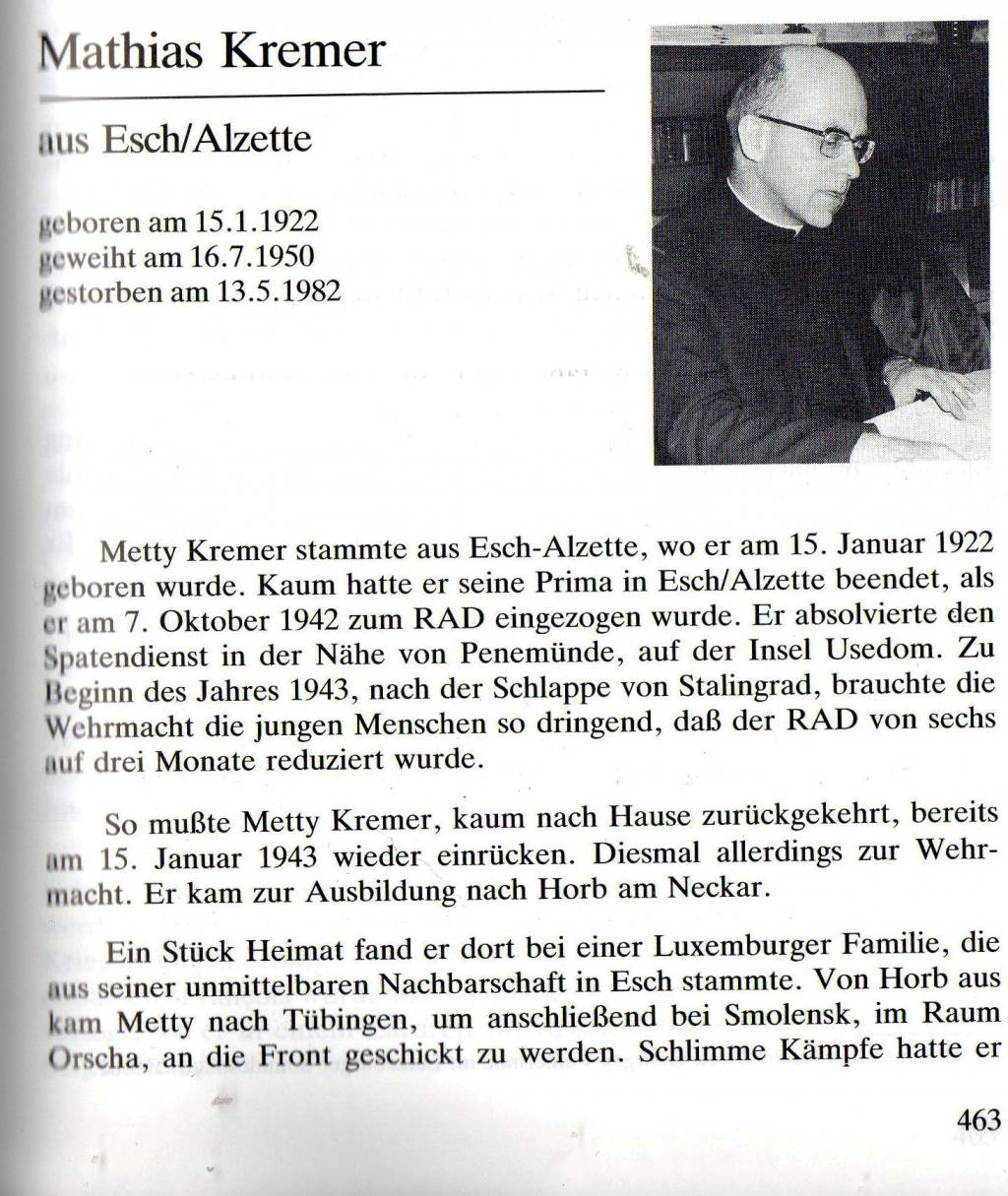 Mathias Kremer

aus Esch/Alzette

geboren am 15.1.1922
geweiht am 16.7.1950
gestorben am 13.5.1982

Metty Kremer stammte aus Esch-Alzette, wo er am 15. Januar 1922 geboren wurde. Kaum hatte er seine Prima in Esch/Alzette beendet, als er am 7. Oktober 1942 zum RAD eingezogen wurde. Er absolvierte den Spatendienst in der Nähe von Penemünde, auf der Insel Usedom. Zu Beginn des Jahres 1943, nach der Schlappe von Stalingrad, brauchte die Wehrmacht die jungen Menschen so dringend, daß der RAD von sechs auf drei Monate reduziert wurde.

So mußte Metty Kremer, kaum nach Hause zurückgekehrt, bereits am 15. Januar 1943 wieder einrücken. Diesmal allerdings zur Wehrmacht. Er kam zur Ausbildung nach Horb am Neckar.

Ein Stück Heimat fand er dort bei einer Luxemburger Familie, die aus seiner unmittelbaren Nachbarschaft in Esch stammte. Von Horb aus kam Metty nach Tübingen, um anschließend bei Smolensk, im Raum Orscha, an die Front geschickt zu werden. Schlimme Kämpfe hatte er

463